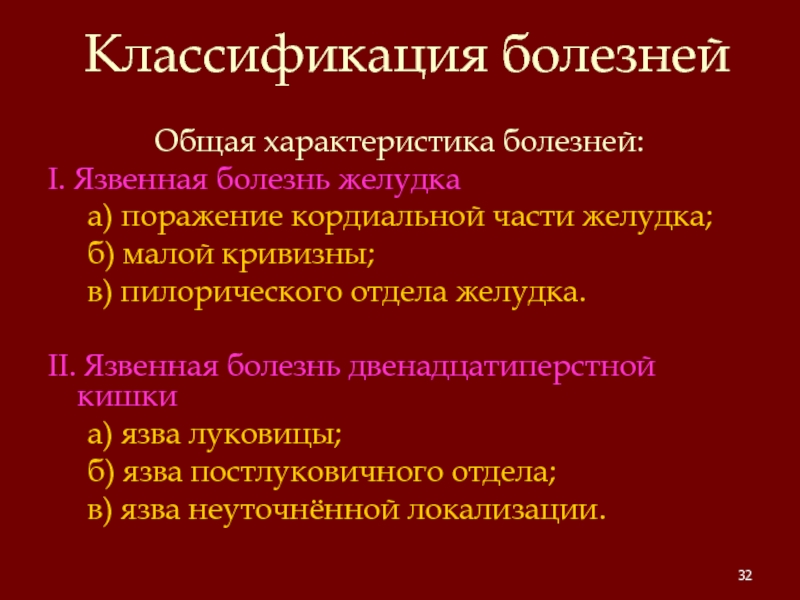 Классификация болезней

Общая характеристика болезней:

I. Язвенная болезнь желудка

а) поражение кордиальной части желудка;

б) малой кривизны;

в) пилорического отдела желудка.

II. Язвенная болезнь двенадцатиперстной кишки

а) язва луковицы;

б) язва постлуковичного отдела;

в) язва неуточнённой локализации.

32